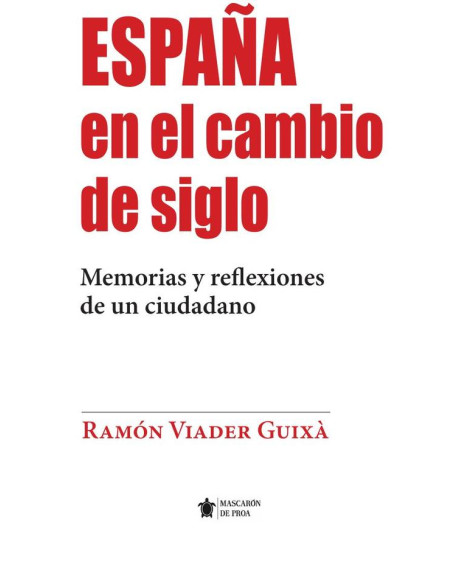 ESPAÑA
en el cambio de siglo

Memorias y reflexiones de un ciudadano

Ramón Viader Guixà

MASCARÓN DE PROA